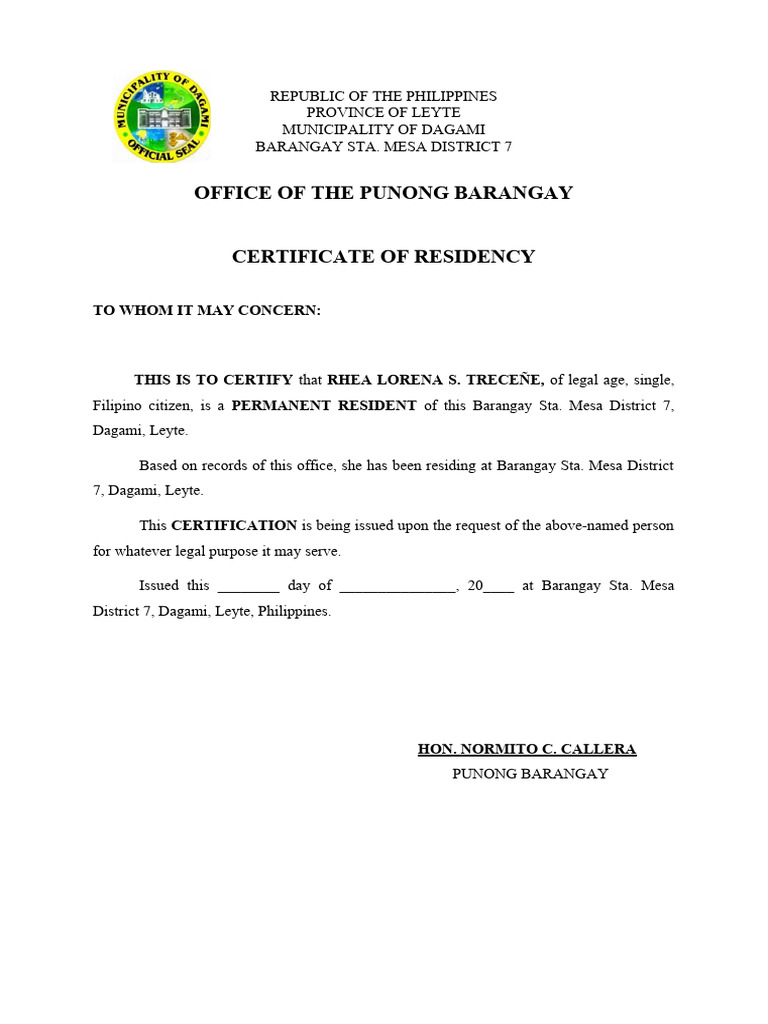 MUNICIPALITY OF DAGAMI
OFFICIAL SEAL

REPUBLIC OF THE PHILIPPINES
PROVINCE OF LEYTE
MUNICIPALITY OF DAGAMI
BARANGAY STA. MESA DISTRICT 7

OFFICE OF THE PUNONG BARANGAY

CERTIFICATE OF RESIDENCY

TO WHOM IT MAY CONCERN:

THIS IS TO CERTIFY that RHEA LORENA S. TRECEÑE, of legal age, single, Filipino citizen, is a PERMANENT RESIDENT of this Barangay Sta. Mesa District 7, Dagami, Leyte.

Based on records of this office, she has been residing at Barangay Sta. Mesa District 7, Dagami, Leyte.

This CERTIFICATION is being issued upon the request of the above-named person for whatever legal purpose it may serve.

Issued this ________ day of _______________, 20____ at Barangay Sta. Mesa District 7, Dagami, Leyte, Philippines.

HON. NORMITO C. CALLERA
PUNONG BARANGAY